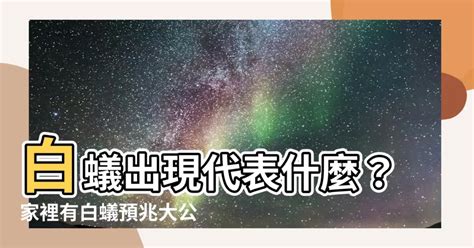 白蟻出現代表什麼？
家裡有白蟻預兆大公